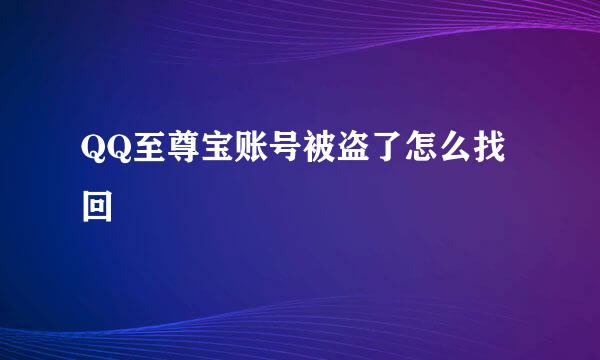 QQ至尊宝账号被盗了怎么找回